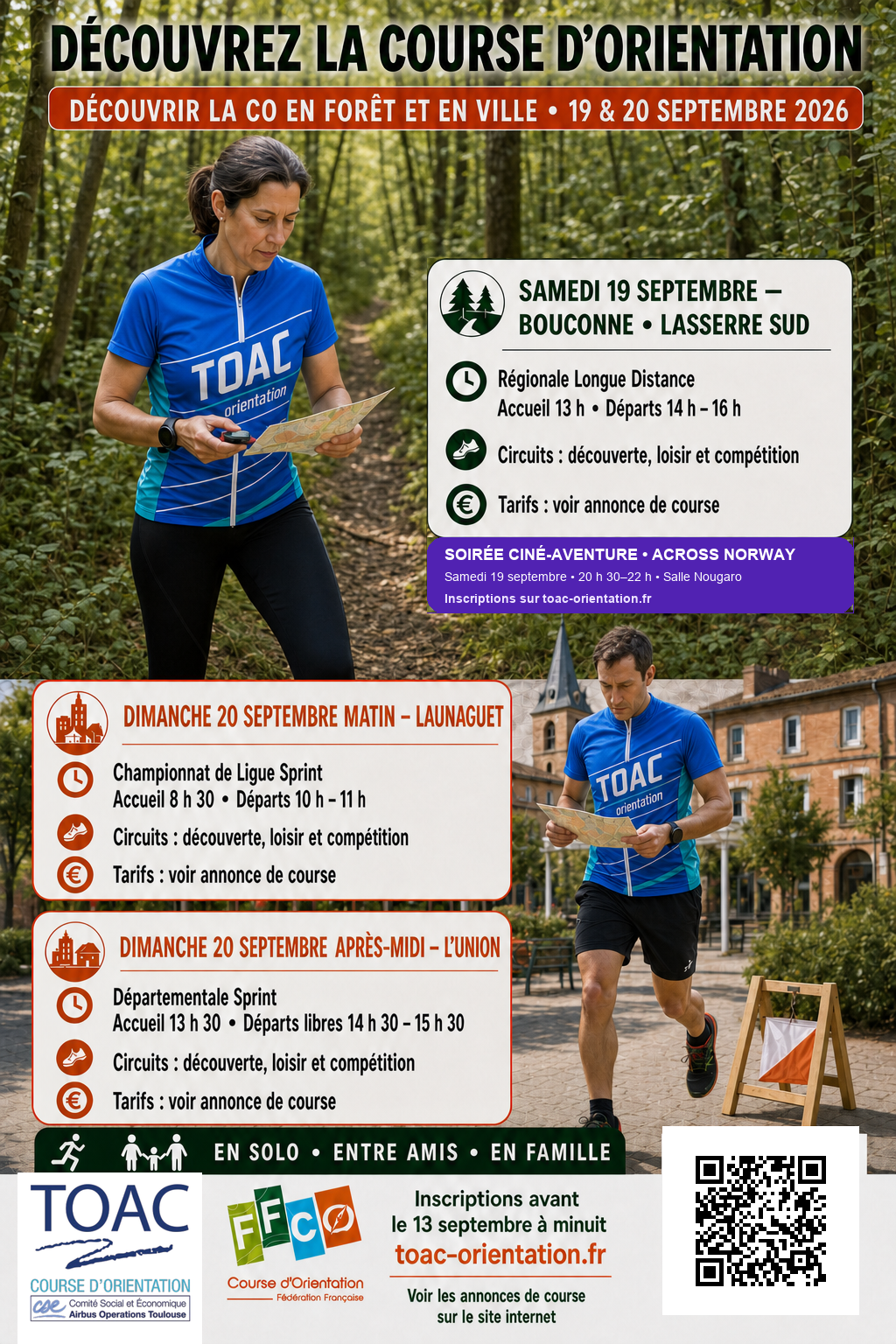 DÉCOUVREZ LA COURSE D'ORIENTATION

DÉCOUVRIR LA CO EN FORÊT ET EN VILLE • 19 & 20 SEPTEMBRE 2026

TOAC
orientation

SAMEDI 19 SEPTEMBRE – BOUCONNE • LASSERRE SUD

Régionale Longue Distance
Accueil 13 h • Départs 14 h – 16 h

Circuits : découverte, loisir et compétition

Tarifs : voir annonce de course

SOIRÉE CINÉ-AVENTURE • ACROSS NORWAY
Samedi 19 septembre • 20 h 30–22 h • Salle Nougaro
Inscriptions sur toac-orientation.fr

DIMANCHE 20 SEPTEMBRE MATIN – LAUNAGUET

Championnat de Ligue Sprint
Accueil 8 h 30 • Départs 10 h – 11 h

Circuits : découverte, loisir et compétition

Tarifs : voir annonce de course

TOAC
orientation

DIMANCHE 20 SEPTEMBRE APRÈS-MIDI – L'UNION

Départementale Sprint
Accueil 13 h 30 • Départs libres 14 h 30 – 15 h 30

Circuits : découverte, loisir et compétition

Tarifs : voir annonce de course

EN SOLO • ENTRE AMIS • EN FAMILLE

TOAC
COURSE D'ORIENTATION
cse Comité Social et Économique
Airbus Operations Toulouse

FFCO
Course d'Orientation
Fédération Française

Inscriptions avant le 13 septembre à minuit
toac-orientation.fr

Voir les annonces de course sur le site internet